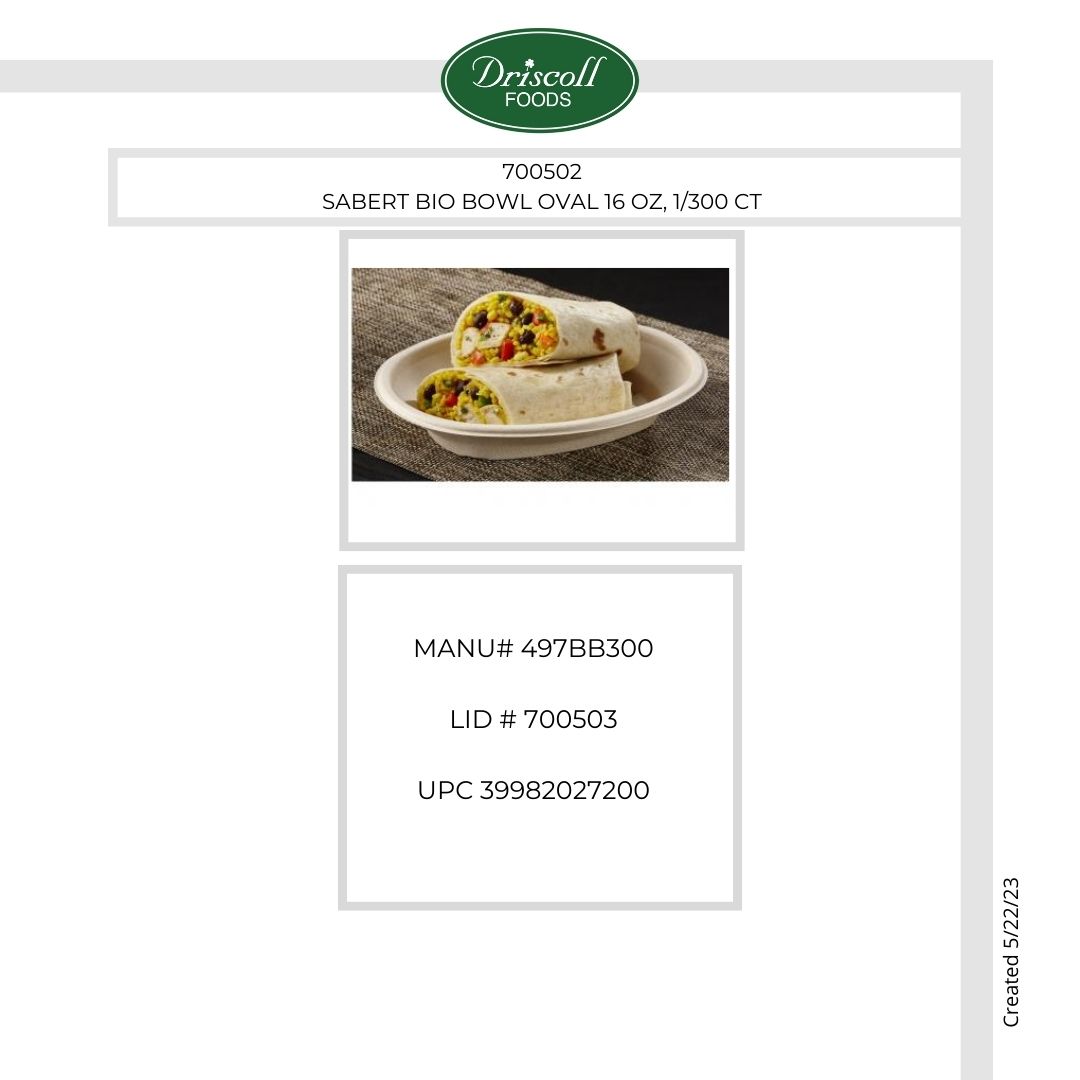 Driscoll
FOODS

700502
SABERT BIO BOWL OVAL 16 OZ, 1/300 CT

MANU# 497BB300

LID # 700503

UPC 39982027200

Created 5/22/23